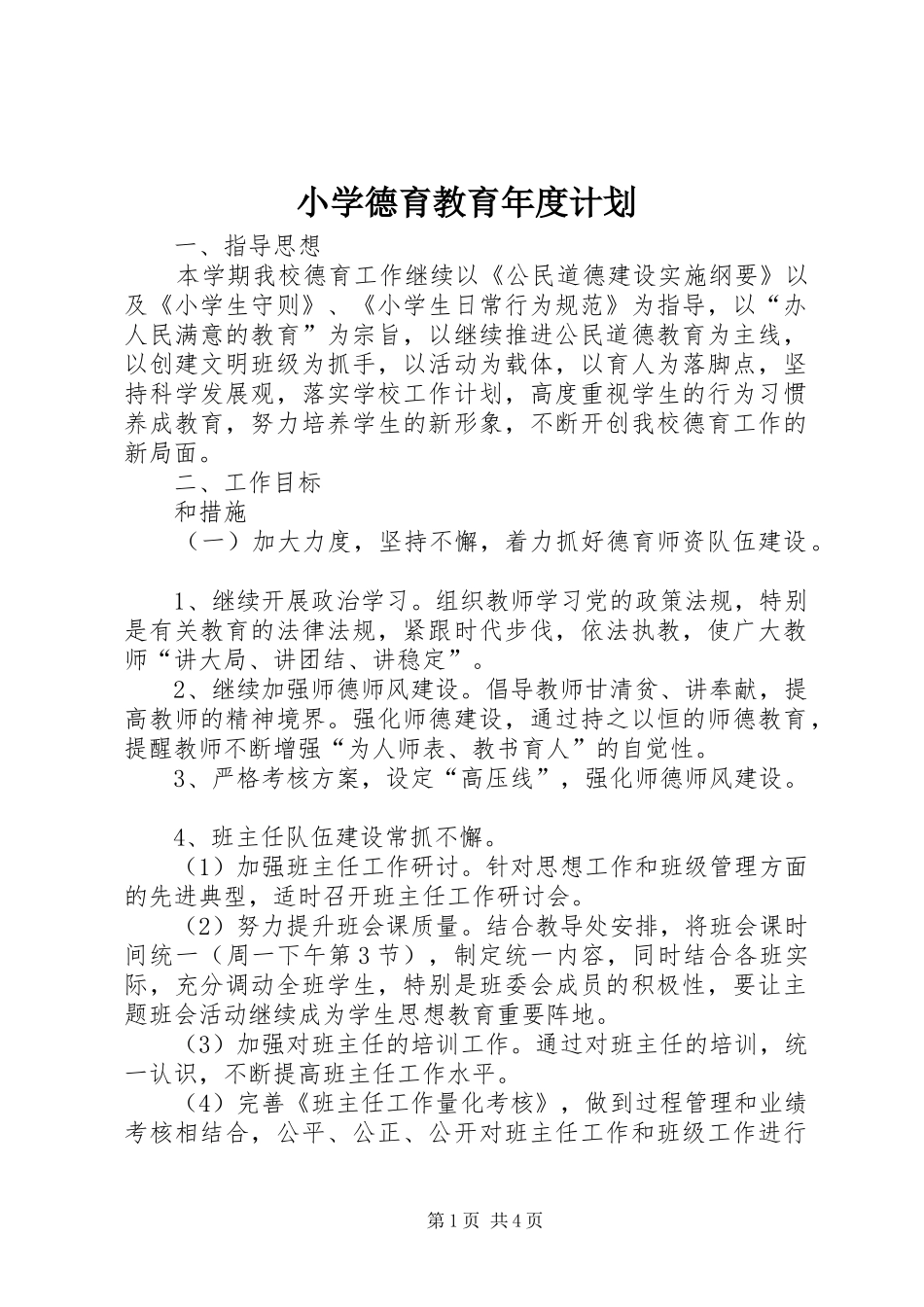 小学德育教育年度计划

一、指导思想

本学期我校德育工作继续以《公民道德建设实施纲要》以及《小学生守则》、《小学生日常行为规范》为指导，以“办人民满意的教育”为宗旨，以继续推进公民道德教育为主线，以创建文明班级为抓手，以活动为载体，以育人为落脚点，坚持科学发展观，落实学校工作计划，高度重视学生的行为习惯养成教育，努力培养学生的新形象，不断开创我校德育工作的新局面。

二、工作目标

和措施

（一）加大力度，坚持不懈，着力抓好德育师资队伍建设。

1、继续开展政治学习。组织教师学习党的政策法规，特别是有关教育的法律法规，紧跟时代步伐，依法执教，使广大教师“讲大局、讲团结、讲稳定”。

2、继续加强师德师风建设。倡导教师甘清贫、讲奉献，提高教师的精神境界。强化师德建设，通过持之以恒的师德教育，提醒教师不断增强“为人师表、教书育人”的自觉性。

3、严格考核方案，设定“高压线”，强化师德师风建设。

4、班主任队伍建设常抓不懈。

（1）加强班主任工作研讨。针对思想工作和班级管理方面的先进典型，适时召开班主任工作研讨会。

（2）努力提升班会课质量。结合教导处安排，将班会课时间统一（周一下午第3节），制定统一内容，同时结合各班实际，充分调动全班学生，特别是班委会成员的积极性，要让主题班会活动继续成为学生思想教育重要阵地。

（3）加强对班主任的培训工作。通过对班主任的培训，统一认识，不断提高班主任工作水平。

（4）完善《班主任工作量化考核》，做到过程管理和业绩考核相结合，公平、公正、公开对班主任工作和班级工作进行

第1页 共4页